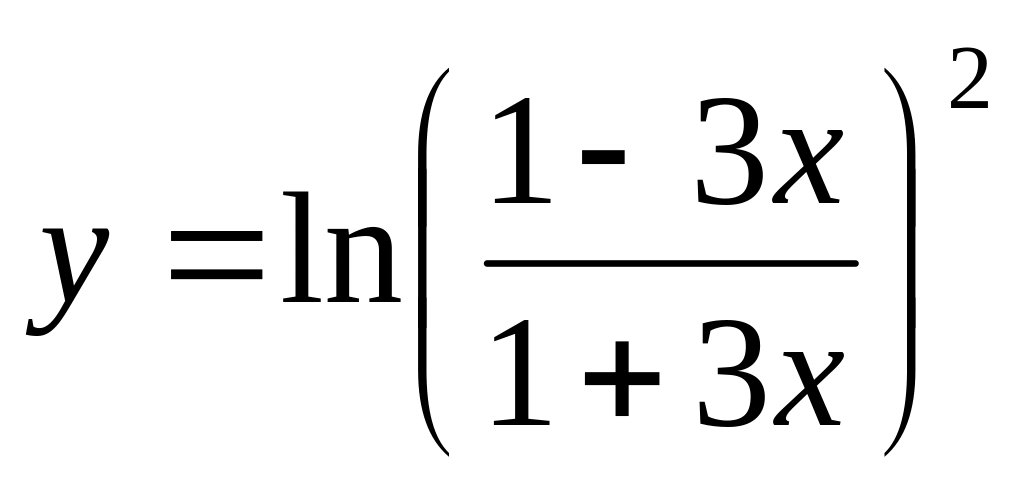 $y = \ln\left(\frac{1-3x}{1+3x}\right)^2$